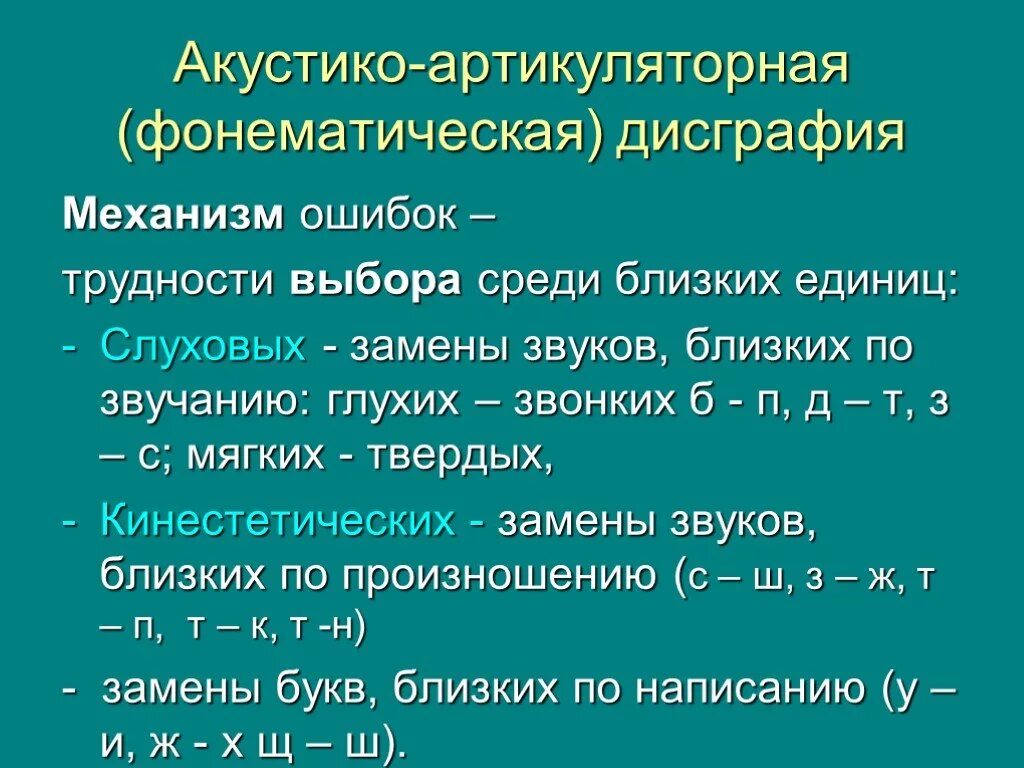 Акустико-артикуляторная (фонематическая) дисграфия

Механизм ошибок –

трудности выбора среди близких единиц:

- Слуховых - замены звуков, близких по звучанию: глухих – звонких б - п, д – т, з – с; мягких - твердых,

- Кинестетических - замены звуков, близких по произношению (с – ш, з – ж, т – п, т – к, т -н)

- замены букв, близких по написанию (у – и, ж - х щ – ш).